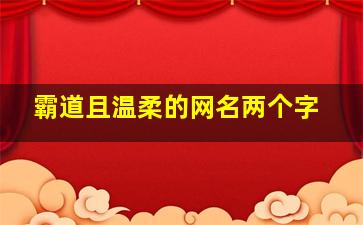 霸道且温柔的网名两个字